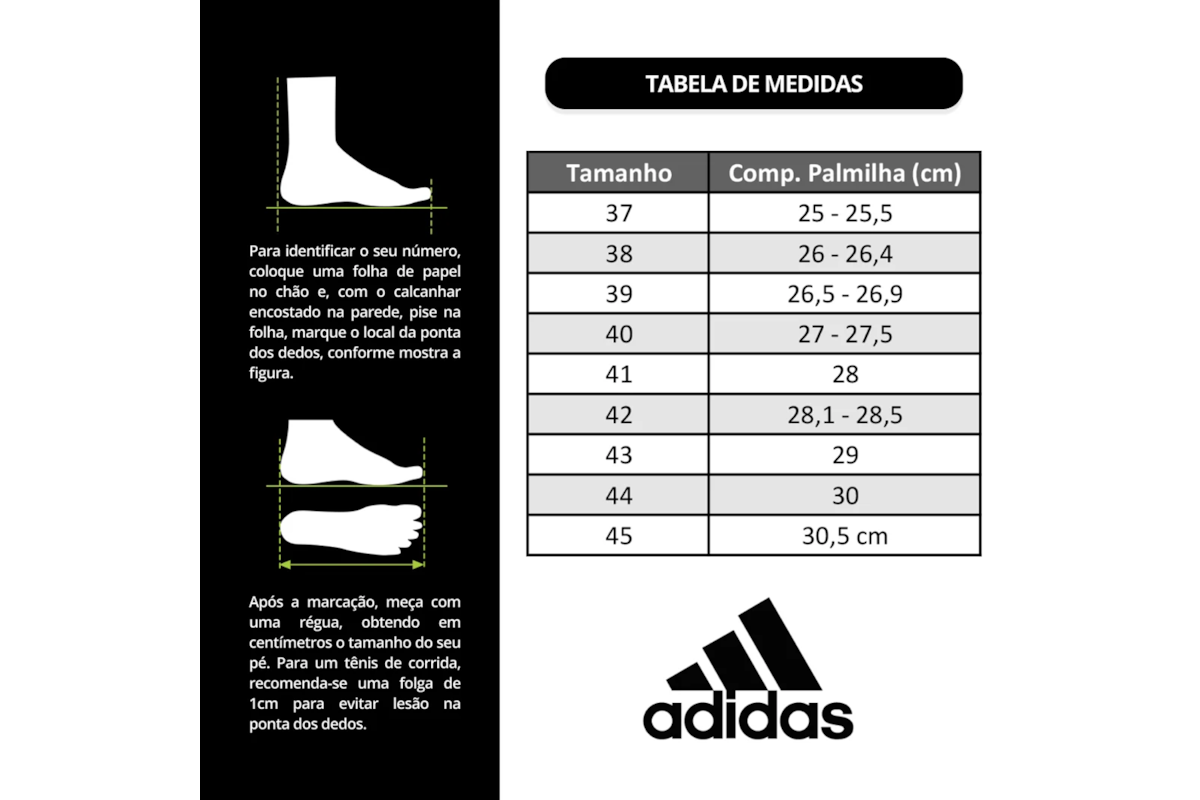 Para identificar o seu número, coloque uma folha de papel no chão e, com o calcanhar encostado na parede, pise na folha, marque o local da ponta dos dedos, conforme mostra a figura.

Após a marcação, meça com uma régua, obtendo em centímetros o tamanho do seu pé. Para um tênis de corrida, recomenda-se uma folga de 1cm para evitar lesão na ponta dos dedos.

TABELA DE MEDIDAS

| Tamanho | Comp. Palmilha (cm) |
|---|---|
| 37 | 25 - 25,5 |
| 38 | 26 - 26,4 |
| 39 | 26,5 - 26,9 |
| 40 | 27 - 27,5 |
| 41 | 28 |
| 42 | 28,1 - 28,5 |
| 43 | 29 |
| 44 | 30 |
| 45 | 30,5 cm |

adidas